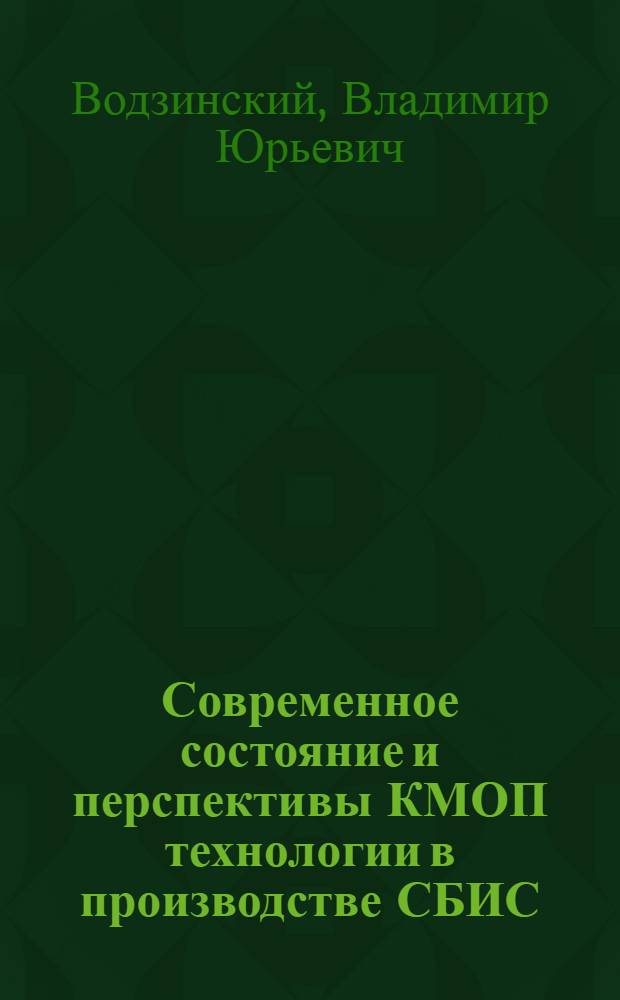 Водзинский, Владимир Юрьевич

Современное состояние и перспективы КМОП технологии в производстве СБИС